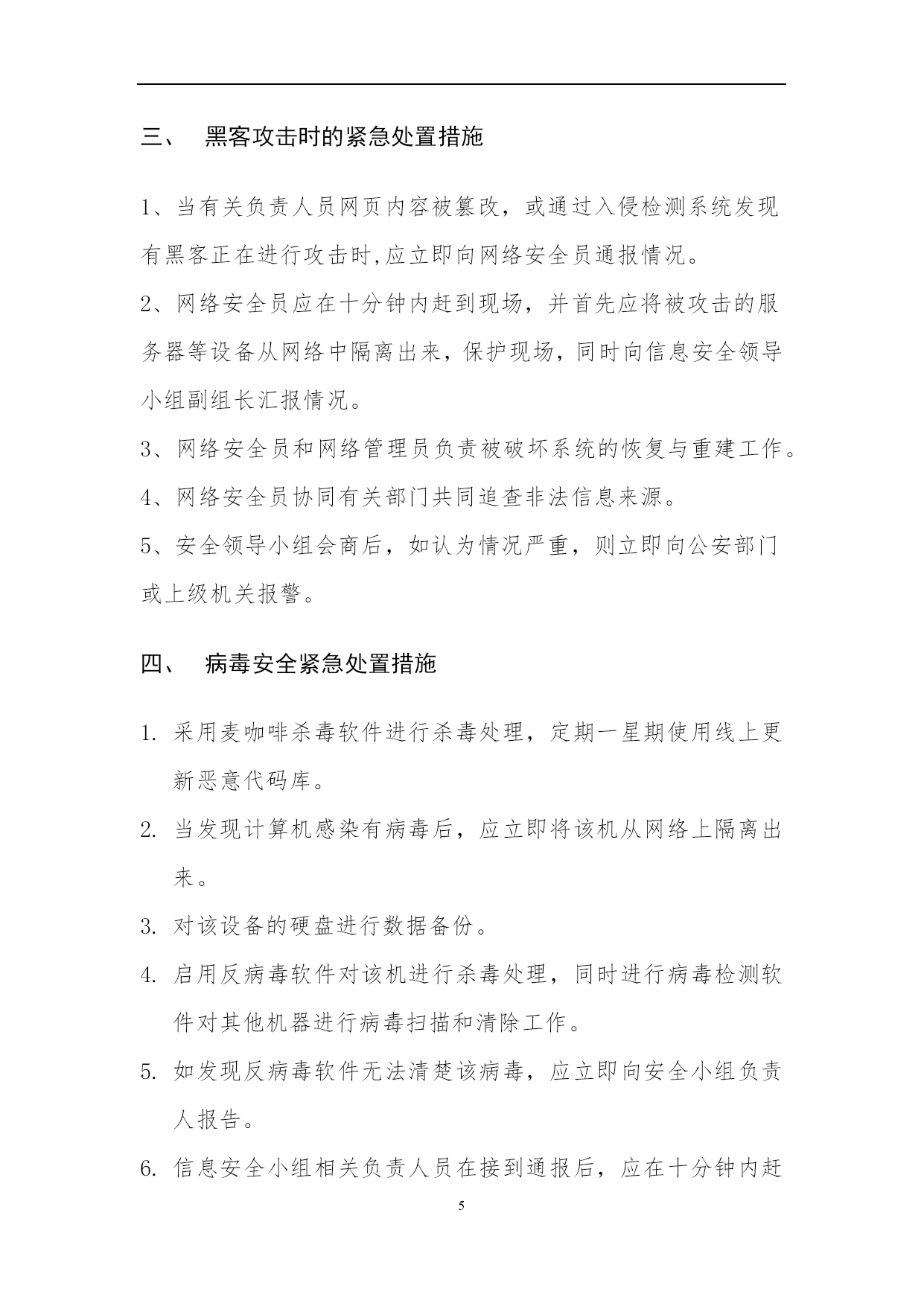 三、 黑客攻击时的紧急处置措施

1、当有关负责人员网页内容被篡改，或通过入侵检测系统发现有黑客正在进行攻击时,应立即向网络安全员通报情况。

2、网络安全员应在十分钟内赶到现场，并首先应将被攻击的服务器等设备从网络中隔离出来，保护现场，同时向信息安全领导小组副组长汇报情况。

3、网络安全员和网络管理员负责被破坏系统的恢复与重建工作。

4、网络安全员协同有关部门共同追查非法信息来源。

5、安全领导小组会商后，如认为情况严重，则立即向公安部门或上级机关报警。

四、 病毒安全紧急处置措施

1. 采用麦咖啡杀毒软件进行杀毒处理，定期一星期使用线上更新恶意代码库。

2. 当发现计算机感染有病毒后，应立即将该机从网络上隔离出来。

3. 对该设备的硬盘进行数据备份。

4. 启用反病毒软件对该机进行杀毒处理，同时进行病毒检测软件对其他机器进行病毒扫描和清除工作。

5. 如发现反病毒软件无法清楚该病毒，应立即向安全小组负责人报告。

6. 信息安全小组相关负责人员在接到通报后，应在十分钟内赶

5